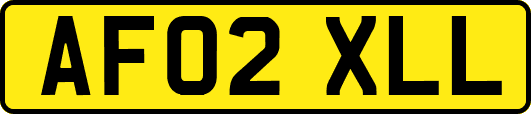 AF02 XLL